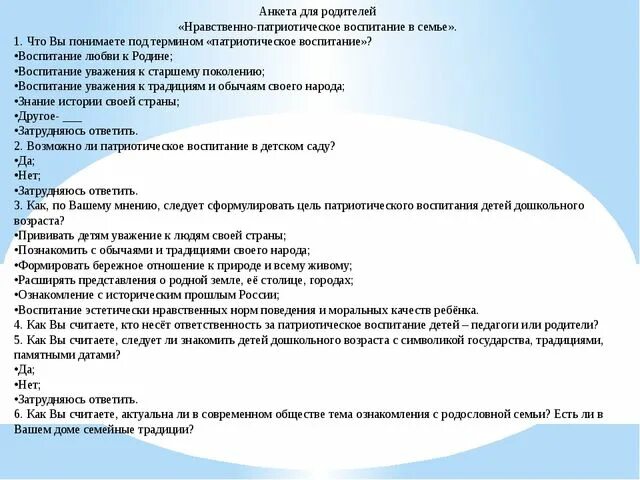 Анкета для родителей
«Нравственно-патриотическое воспитание в семье».
1. Что Вы понимаете под термином «патриотическое воспитание»?
•Воспитание любви к Родине;
•Воспитание уважения к старшему поколению;
•Воспитание уважения к традициям и обычаям своего народа;
•Знание истории своей страны;
•Другое- ___
•Затрудняюсь ответить.
2. Возможно ли патриотическое воспитание в детском саду?
•Да;
•Нет;
•Затрудняюсь ответить.
3. Как, по Вашему мнению, следует сформулировать цель патриотического воспитания детей дошкольного возраста?
•Прививать детям уважение к людям своей страны;
•Познакомить с обычаями и традициями своего народа;
•Формировать бережное отношение к природе и всему живому;
•Расширять представления о родной земле, её столице, городах;
•Ознакомление с историческим прошлым России;
•Воспитание эстетически нравственных норм поведения и моральных качеств ребёнка.
4. Как Вы считаете, кто несёт ответственность за патриотическое воспитание детей – педагоги или родители?
5. Как Вы считаете, следует ли знакомить детей дошкольного возраста с символикой государства, традициями, памятными датами?
•Да;
•Нет;
•Затрудняюсь ответить.
6. Как Вы считаете, актуальна ли в современном обществе тема ознакомления с родословной семьи? Есть ли в Вашем доме семейные традиции?